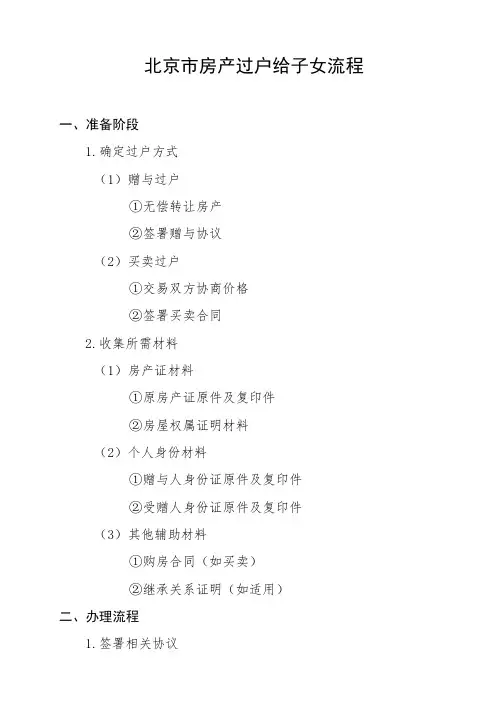 北京市房产过户给子女流程

一、准备阶段

1. 确定过户方式

（1）赠与过户

①无偿转让房产

②签署赠与协议

（2）买卖过户

①交易双方协商价格

②签署买卖合同

2. 收集所需材料

（1）房产证材料

①原房产证原件及复印件

②房屋权属证明材料

（2）个人身份材料

①赠与人身份证原件及复印件

②受赠人身份证原件及复印件

（3）其他辅助材料

①购房合同（如买卖）

②继承关系证明（如适用）

二、办理流程

1. 签署相关协议